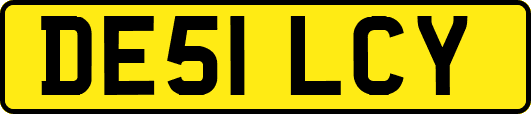 DE51 LCY